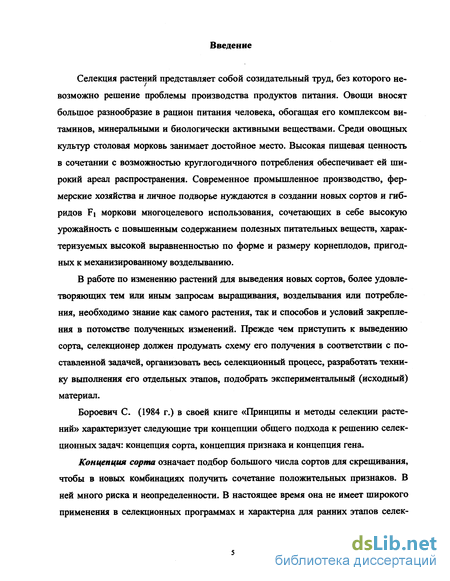 Введение

Селекция растений представляет собой созидательный труд, без которого невозможно решение проблемы производства продуктов питания. Овощи вносят большое разнообразие в рацион питания человека, обогащая его комплексом витаминов, минеральными и биологически активными веществами. Среди овощных культур столовая морковь занимает достойное место. Высокая пищевая ценность в сочетании с возможностью круглогодичного потребления обеспечивает ей широкий ареал распространения. Современное промышленное производство, фермерские хозяйства и личное подворье нуждаются в создании новых сортов и гибридов $F_1$ моркови многоцелевого использования, сочетающих в себе высокую урожайность с повышенным содержанием полезных питательных веществ, характеризуемых высокой выравненностью по форме и размеру корнеплодов, пригодных к механизированному возделыванию.

В работе по изменению растений для выведения новых сортов, более удовлетворяющих тем или иным запросам выращивания, возделывания или потребления, необходимо знание как самого растения, так и способов и условий закрепления в потомстве полученных изменений. Прежде чем приступить к выведению сорта, селекционер должен продумать схему его получения в соответствии с поставленной задачей, организовать весь селекционный процесс, разработать технику выполнения его отдельных этапов, подобрать экспериментальный (исходный) материал.

Бороевич С. (1984 г.) в своей книге «Принципы и методы селекции растений» характеризует следующие три концепции общего подхода к решению селекционных задач: концепция сорта, концепция признака и концепция гена.

Концепция сорта означает подбор большого числа сортов для скрещивания, чтобы в новых комбинациях получить сочетание положительных признаков. В ней много риска и неопределенности. В настоящее время она не имеет широкого применения в селекционных программах и характерна для ранних этапов селек-

5

dsLib.net
библиотека диссертаций